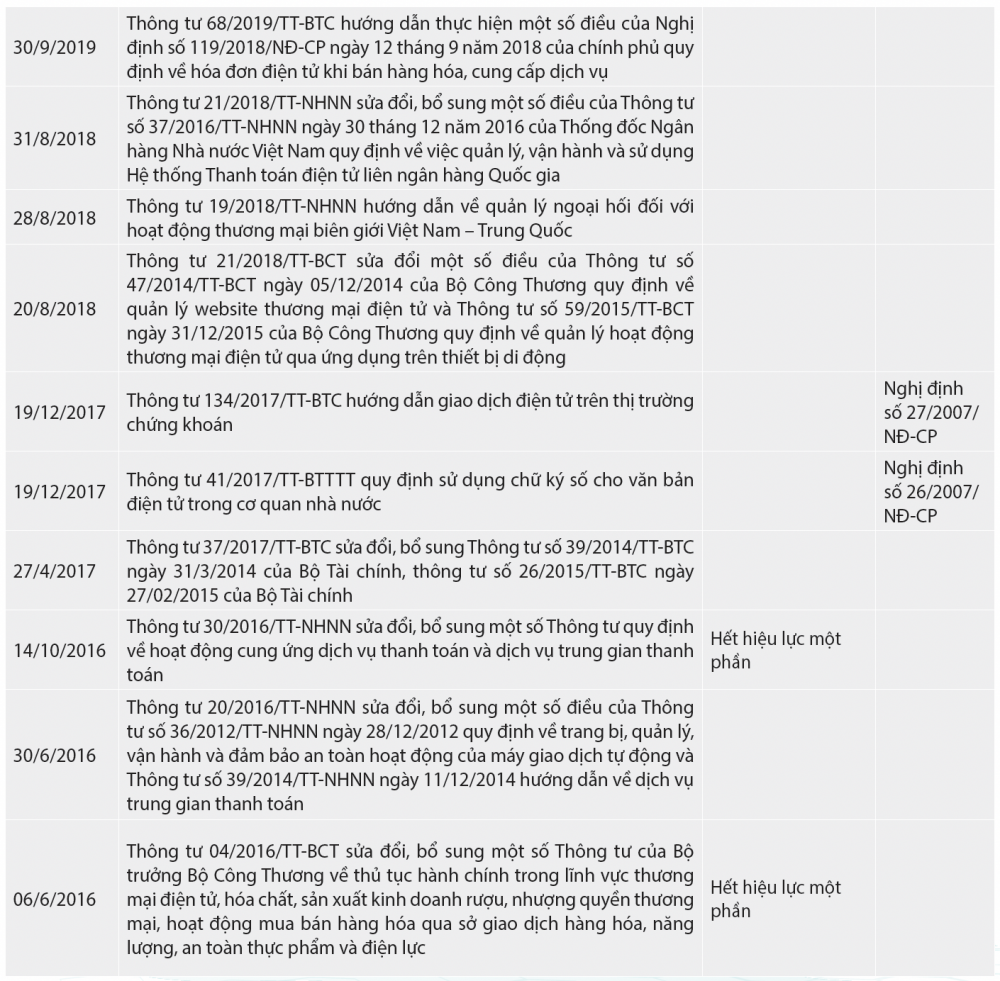 | | | | |
|---|---|---|---|
| 30/9/2019 | Thông tư 68/2019/TT-BTC hướng dẫn thực hiện một số điều của Nghị định số 119/2018/NĐ-CP ngày 12 tháng 9 năm 2018 của chính phủ quy định về hóa đơn điện tử khi bán hàng hóa, cung cấp dịch vụ | | |
| 31/8/2018 | Thông tư 21/2018/TT-NHNN sửa đổi, bổ sung một số điều của Thông tư số 37/2016/TT-NHNN ngày 30 tháng 12 năm 2016 của Thống đốc Ngân hàng Nhà nước Việt Nam quy định về việc quản lý, vận hành và sử dụng Hệ thống Thanh toán điện tử liên ngân hàng Quốc gia | | |
| 28/8/2018 | Thông tư 19/2018/TT-NHNN hướng dẫn về quản lý ngoại hối đối với hoạt động thương mại biên giới Việt Nam – Trung Quốc | | |
| 20/8/2018 | Thông tư 21/2018/TT-BCT sửa đổi một số điều của Thông tư số 47/2014/TT-BCT ngày 05/12/2014 của Bộ Công Thương quy định về quản lý website thương mại điện tử và Thông tư số 59/2015/TT-BCT ngày 31/12/2015 của Bộ Công Thương quy định về quản lý hoạt động thương mại điện tử qua ứng dụng trên thiết bị di động | | |
| 19/12/2017 | Thông tư 134/2017/TT-BTC hướng dẫn giao dịch điện tử trên thị trường chứng khoán | | Nghị định số 27/2007/NĐ-CP |
| 19/12/2017 | Thông tư 41/2017/TT-BTTTT quy định sử dụng chữ ký số cho văn bản điện tử trong cơ quan nhà nước | | Nghị định số 26/2007/NĐ-CP |
| 27/4/2017 | Thông tư 37/2017/TT-BTC sửa đổi, bổ sung Thông tư số 39/2014/TT-BTC ngày 31/3/2014 của Bộ Tài chính, thông tư số 26/2015/TT-BTC ngày 27/02/2015 của Bộ Tài chính | | |
| 14/10/2016 | Thông tư 30/2016/TT-NHNN sửa đổi, bổ sung một số Thông tư quy định về hoạt động cung ứng dịch vụ thanh toán và dịch vụ trung gian thanh toán | Hết hiệu lực một phần | |
| 30/6/2016 | Thông tư 20/2016/TT-NHNN sửa đổi, bổ sung một số điều của Thông tư số 36/2012/TT-NHNN ngày 28/12/2012 quy định về trang bị, quản lý, vận hành và đảm bảo an toàn hoạt động của máy giao dịch tự động và Thông tư số 39/2014/TT-NHNN ngày 11/12/2014 hướng dẫn về dịch vụ trung gian thanh toán | | |
| 06/6/2016 | Thông tư 04/2016/TT-BCT sửa đổi, bổ sung một số Thông tư của Bộ trưởng Bộ Công Thương về thủ tục hành chính trong lĩnh vực thương mại điện tử, hóa chất, sản xuất kinh doanh rượu, nhượng quyền thương mại, hoạt động mua bán hàng hóa qua sở giao dịch hàng hóa, năng lượng, an toàn thực phẩm và điện lực | Hết hiệu lực một phần | |